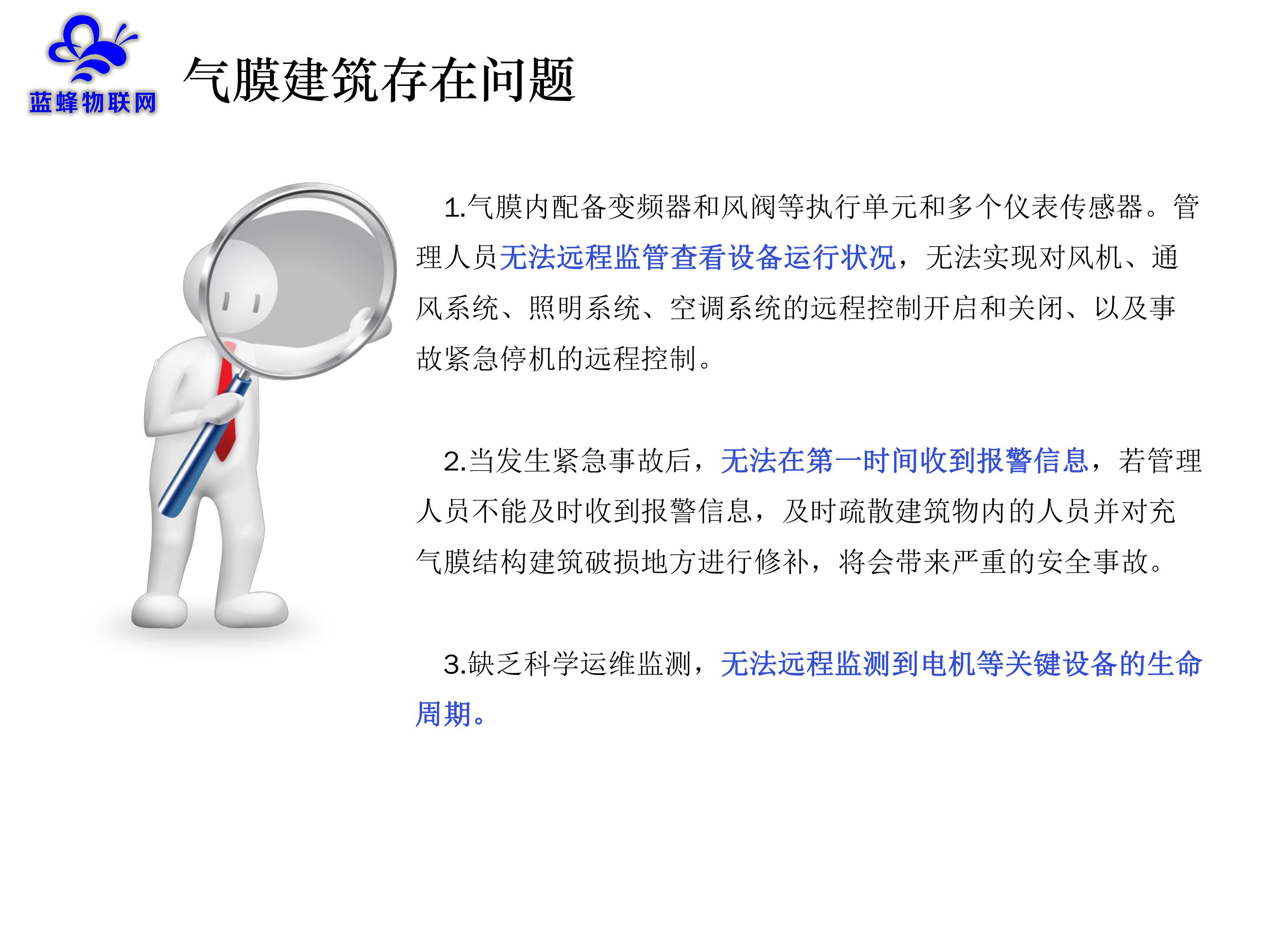 蓝蜂物联网

气膜建筑存在问题

1.气膜内配备变频器和风阀等执行单元和多个仪表传感器。管理人员无法远程监管查看设备运行状况，无法实现对风机、通风系统、照明系统、空调系统的远程控制开启和关闭、以及事故紧急停机的远程控制。

2.当发生紧急事故后，无法在第一时间收到报警信息，若管理人员不能及时收到报警信息，及时疏散建筑物内的人员并对充气膜结构建筑破损地方进行修补，将会带来严重的安全事故。

3.缺乏科学运维监测，无法远程监测到电机等关键设备的生命周期。